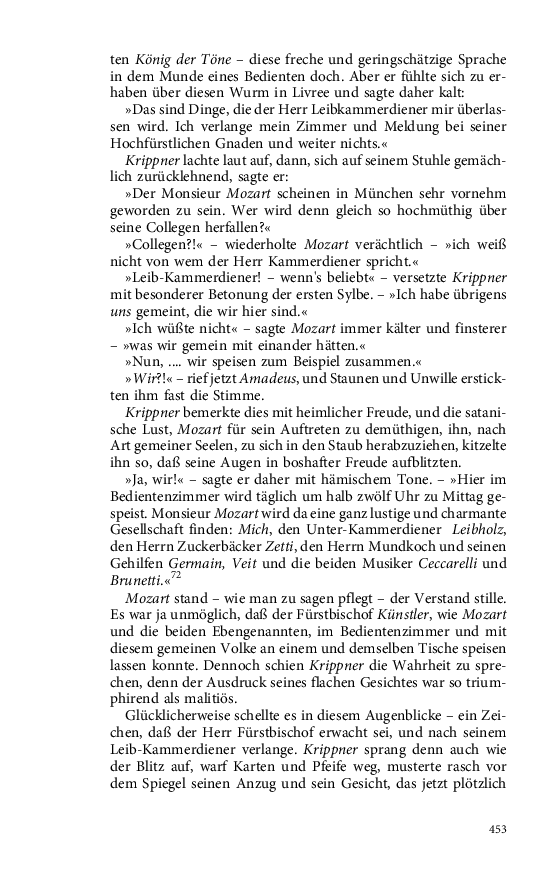 ten König der Töne – diese freche und geringschätzige Sprache in dem Munde eines Bedienten doch. Aber er fühlte sich zu erhaben über diesen Wurm in Livree und sagte daher kalt:

»Das sind Dinge, die der Herr Leibkammerdiener mir überlassen wird. Ich verlange mein Zimmer und Meldung bei seiner Hochfürstlichen Gnaden und weiter nichts.«

Krippner lachte laut auf, dann, sich auf seinem Stuhle gemächlich zurücklehnend, sagte er:

»Der Monsieur Mozart scheinen in München sehr vornehm geworden zu sein. Wer wird denn gleich so hochmüthig über seine Collegen herfallen?«

»Collegen?!« – wiederholte Mozart verächtlich – »ich weiß nicht von wem der Herr Kammerdiener spricht.«

»Leib-Kammerdiener! – wenn's beliebt« – versetzte Krippner mit besonderer Betonung der ersten Sylbe. – »Ich habe übrigens uns gemeint, die wir hier sind.«

»Ich wüßte nicht« – sagte Mozart immer kälter und finsterer – »was wir gemein mit einander hätten.«

»Nun, .... wir speisen zum Beispiel zusammen.«

»Wir?!« – rief jetzt Amadeus, und Staunen und Unwille erstickten ihm fast die Stimme.

Krippner bemerkte dies mit heimlicher Freude, und die satanische Lust, Mozart für sein Auftreten zu demüthigen, ihn, nach Art gemeiner Seelen, zu sich in den Staub herabzuziehen, kitzelte ihn so, daß seine Augen in boshafter Freude aufblitzten.

»Ja, wir!« – sagte er daher mit hämischem Tone. – »Hier im Bedientenzimmer wird täglich um halb zwölf Uhr zu Mittag gespeist. Monsieur Mozart wird da eine ganz lustige und charmante Gesellschaft finden: Mich, den Unter-Kammerdiener Leibholz, den Herrn Zuckerbäcker Zetti, den Herrn Mundkoch und seinen Gehilfen Germain, Veit und die beiden Musiker Ceccarelli und Brunetti.«$^{72}$

Mozart stand – wie man zu sagen pflegt – der Verstand stille. Es war ja unmöglich, daß der Fürstbischof Künstler, wie Mozart und die beiden Ebengenannten, im Bedientenzimmer und mit diesem gemeinen Volke an einem und demselben Tische speisen lassen konnte. Dennoch schien Krippner die Wahrheit zu sprechen, denn der Ausdruck seines flachen Gesichtes war so triumphirend als malitiös.

Glücklicherweise schellte es in diesem Augenblicke – ein Zeichen, daß der Herr Fürstbischof erwacht sei, und nach seinem Leib-Kammerdiener verlange. Krippner sprang denn auch wie der Blitz auf, warf Karten und Pfeife weg, musterte rasch vor dem Spiegel seinen Anzug und sein Gesicht, das jetzt plötzlich

453